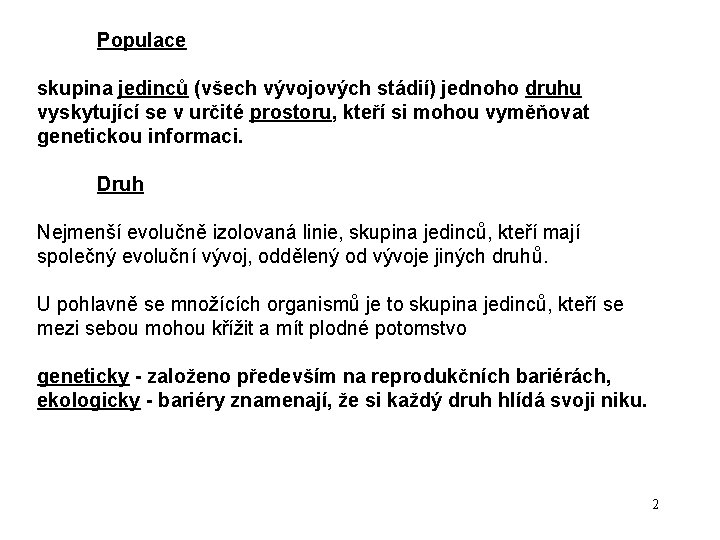 Populace

skupina jedinců (všech vývojových stádií) jednoho druhu vyskytující se v určité prostoru, kteří si mohou vyměňovat genetickou informaci.

Druh

Nejmenší evolučně izolovaná linie, skupina jedinců, kteří mají společný evoluční vývoj, oddělený od vývoje jiných druhů.

U pohlavně se množících organismů je to skupina jedinců, kteří se mezi sebou mohou křížit a mít plodné potomstvo

geneticky - založeno především na reprodukčních bariérách, ekologicky - bariéry znamenají, že si každý druh hlídá svoji niku.

2